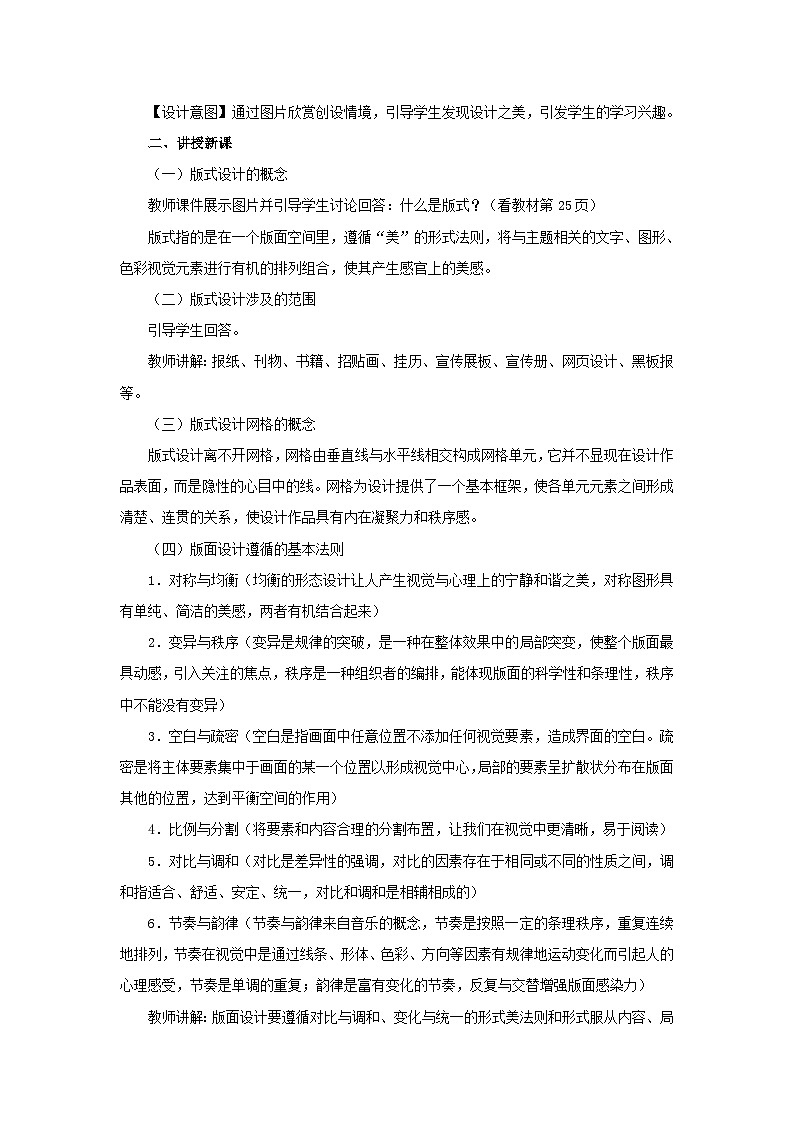 【设计意图】通过图片欣赏创设情境，引导学生发现设计之美，引发学生的学习兴趣。

二、讲授新课

（一）版式设计的概念

教师课件展示图片并引导学生讨论回答：什么是版式？（看教材第 25 页）

版式指的是在一个版面空间里，遵循“美”的形式法则，将与主题相关的文字、图形、色彩视觉元素进行有机的排列组合，使其产生感官上的美感。

（二）版式设计涉及的范围

引导学生回答。

教师讲解：报纸、刊物、书籍、招贴画、挂历、宣传展板、宣传册、网页设计、黑板报等。

（三）版式设计网格的概念

版式设计离不开网格，网格由垂直线与水平线相交构成网格单元，它并不显现在设计作品表面，而是隐性的心目中的线。网格为设计提供了一个基本框架，使各单元元素之间形成清楚、连贯的关系，使设计作品具有内在凝聚力和秩序感。

（四）版面设计遵循的基本法则

1．对称与均衡（均衡的形态设计让人产生视觉与心理上的宁静和谐之美，对称图形具有单纯、简洁的美感，两者有机结合起来）

2．变异与秩序（变异是规律的突破，是一种在整体效果中的局部突变，使整个版面最具动感，引入关注的焦点，秩序是一种组织者的编排，能体现版面的科学性和条理性，秩序中不能没有变异）

3．空白与疏密（空白是指画面中任意位置不添加任何视觉要素，造成界面的空白。疏密是将主体要素集中于画面的某一个位置以形成视觉中心，局部的要素呈扩散状分布在版面其他的位置，达到平衡空间的作用）

4．比例与分割（将要素和内容合理的分割布置，让我们在视觉中更清晰，易于阅读）

5．对比与调和（对比是差异性的强调，对比的因素存在于相同或不同的性质之间，调和指适合、舒适、安定、统一，对比和调和是相辅相成的）

6．节奏与韵律（节奏与韵律来自音乐的概念，节奏是按照一定的条理秩序，重复连续地排列，节奏在视觉中是通过线条、形体、色彩、方向等因素有规律地运动变化而引起人的心理感受，节奏是单调的重复；韵律是富有变化的节奏，反复与交替增强版面感染力）

教师讲解：版面设计要遵循对比与调和、变化与统一的形式美法则和形式服从内容、局